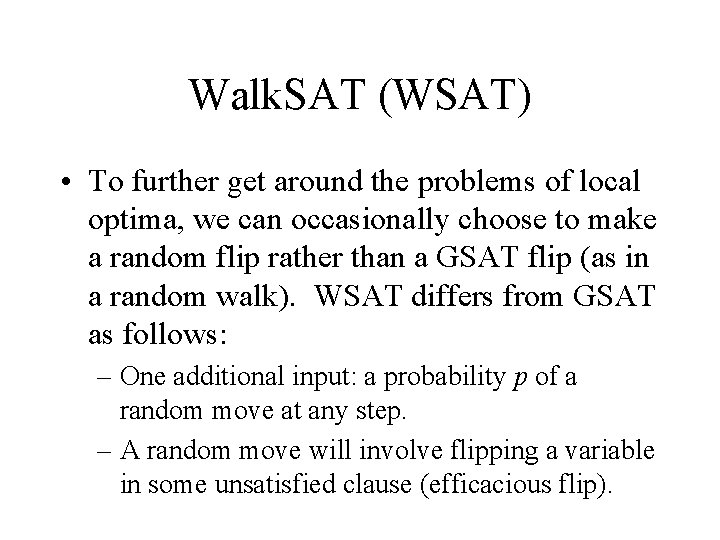 WalkSAT (WSAT)

• To further get around the problems of local optima, we can occasionally choose to make a random flip rather than a GSAT flip (as in a random walk). WSAT differs from GSAT as follows:

– One additional input: a probability $p$ of a random move at any step.

– A random move will involve flipping a variable in some unsatisfied clause (efficacious flip).